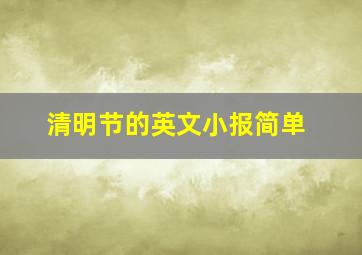 清明节的英文小报简单